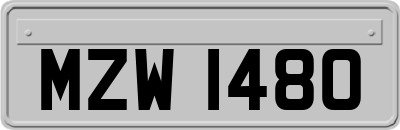 MZW 1480